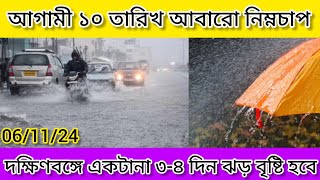 আগামী ১০ তারিখ আবারো নিম্নচাপ

06/11/24

দক্ষিণবঙ্গে একটানা ৩-৪ দিন ঝড় বৃষ্টি হবে